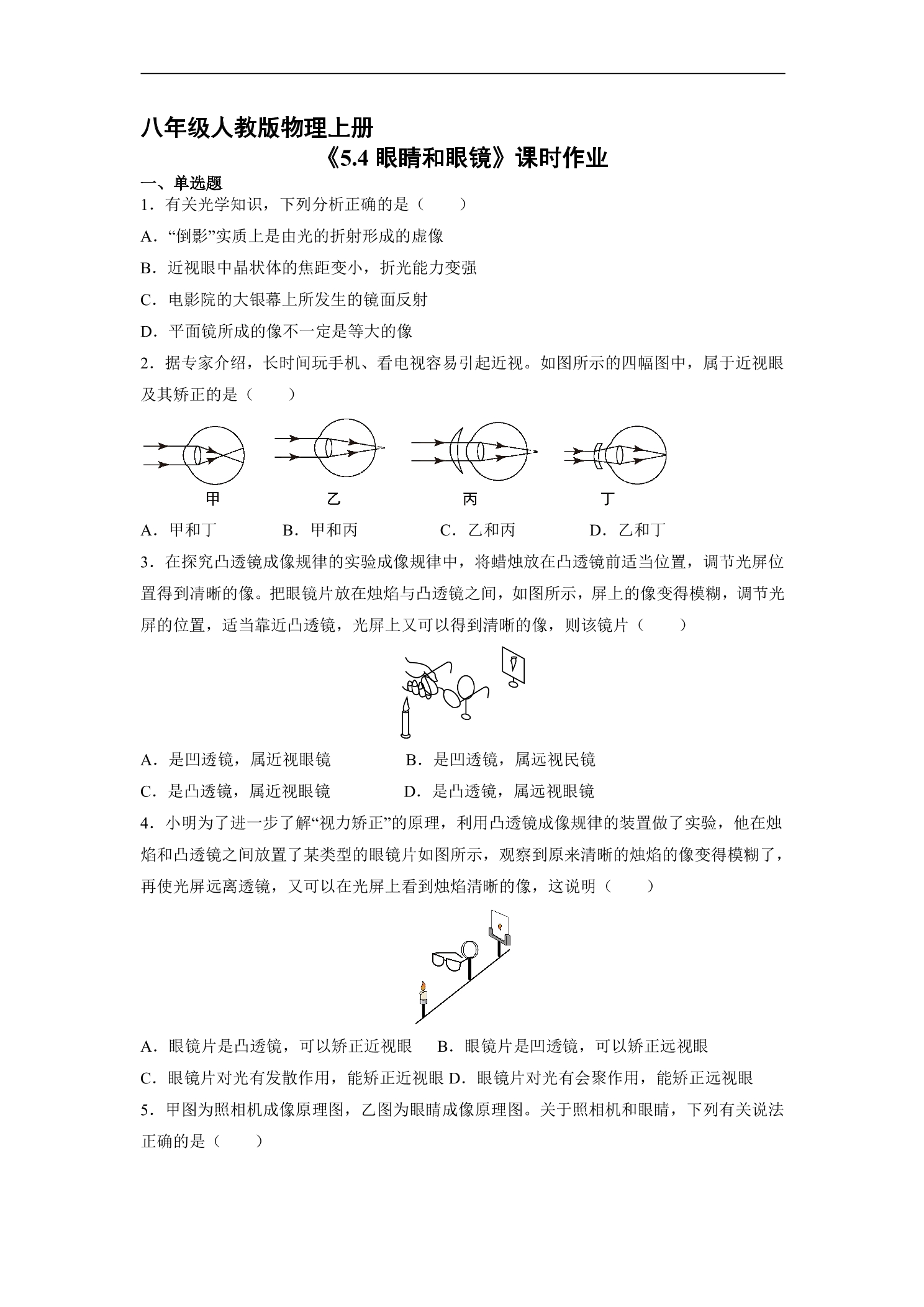 八年级人教版物理上册

《5.4 眼睛和眼镜》课时作业

一、单选题

1．有关光学知识，下列分析正确的是（　　）

A．“倒影”实质上是由光的折射形成的虚像

B．近视眼中晶状体的焦距变小，折光能力变强

C．电影院的大银幕上所发生的镜面反射

D．平面镜所成的像不一定是等大的像

2．据专家介绍，长时间玩手机、看电视容易引起近视。如图所示的四幅图中，属于近视眼及其矫正的是（　　）

甲　乙　丙　丁

A．甲和丁　B．甲和丙　C．乙和丙　D．乙和丁

3．在探究凸透镜成像规律的实验成像规律中，将蜡烛放在凸透镜前适当位置，调节光屏位置得到清晰的像。把眼镜片放在烛焰与凸透镜之间，如图所示，屏上的像变得模糊，调节光屏的位置，适当靠近凸透镜，光屏上又可以得到清晰的像，则该镜片（　　）

A．是凹透镜，属近视眼镜　B．是凹透镜，属远视民镜

C．是凸透镜，属近视眼镜　D．是凸透镜，属远视眼镜

4．小明为了进一步了解“视力矫正”的原理，利用凸透镜成像规律的装置做了实验，他在烛焰和凸透镜之间放置了某类型的眼镜片如图所示，观察到原来清晰的烛焰的像变得模糊了，再使光屏远离透镜，又可以在光屏上看到烛焰清晰的像，这说明（　　）

A．眼镜片是凸透镜，可以矫正近视眼　B．眼镜片是凹透镜，可以矫正远视眼

C．眼镜片对光有发散作用，能矫正近视眼 D．眼镜片对光有会聚作用，能矫正远视眼

5．甲图为照相机成像原理图，乙图为眼睛成像原理图。关于照相机和眼睛，下列有关说法正确的是（　　）